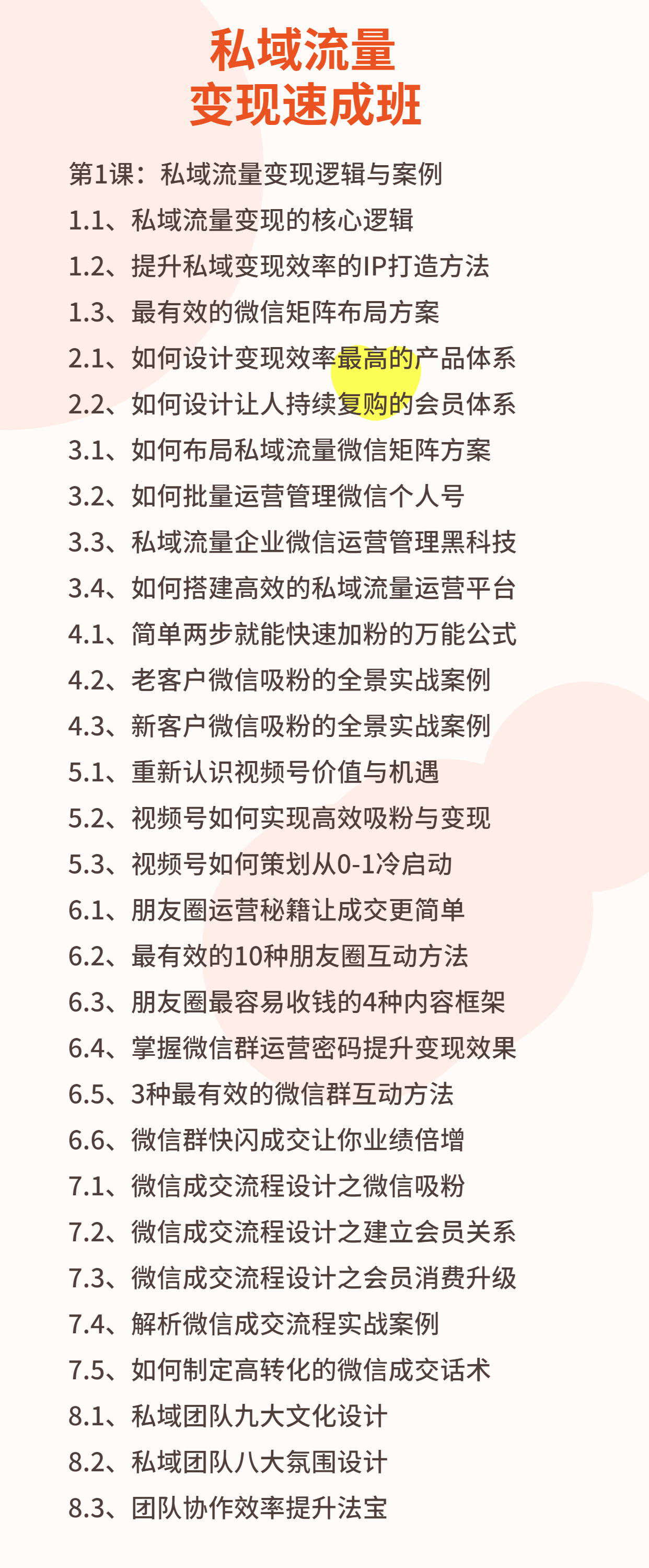 私域流量
变现速成班

第1课：私域流量变现逻辑与案例

1.1、私域流量变现的核心逻辑

1.2、提升私域变现效率的IP打造方法

1.3、最有效的微信矩阵布局方案

2.1、如何设计变现效率最高的产品体系

2.2、如何设计让人持续复购的会员体系

3.1、如何布局私域流量微信矩阵方案

3.2、如何批量运营管理微信个人号

3.3、私域流量企业微信运营管理黑科技

3.4、如何搭建高效的私域流量运营平台

4.1、简单两步就能快速加粉的万能公式

4.2、老客户微信吸粉的全景实战案例

4.3、新客户微信吸粉的全景实战案例

5.1、重新认识视频号价值与机遇

5.2、视频号如何实现高效吸粉与变现

5.3、视频号如何策划从0-1冷启动

6.1、朋友圈运营秘籍让成交更简单

6.2、最有效的10种朋友圈互动方法

6.3、朋友圈最容易收钱的4种内容框架

6.4、掌握微信群运营密码提升变现效果

6.5、3种最有效的微信群互动方法

6.6、微信群快闪成交让你业绩倍增

7.1、微信成交流程设计之微信吸粉

7.2、微信成交流程设计之建立会员关系

7.3、微信成交流程设计之会员消费升级

7.4、解析微信成交流程实战案例

7.5、如何制定高转化的微信成交话术

8.1、私域团队九大文化设计

8.2、私域团队八大氛围设计

8.3、团队协作效率提升法宝